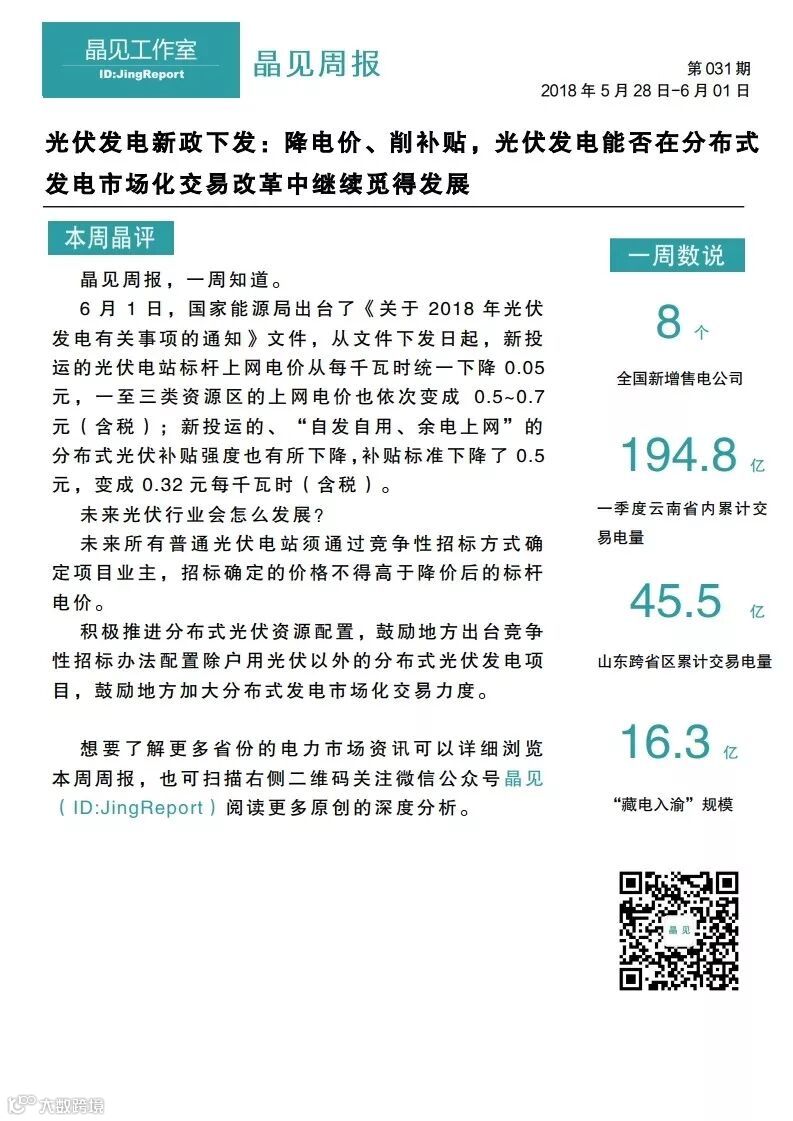 晶见工作室
ID:JingReport

晶见周报

第 031 期
2018 年 5 月 28 日-6 月 01 日

光伏发电新政下发：降电价、削补贴，光伏发电能否在分布式发电市场化交易改革中继续觅得发展

本周晶评

晶见周报，一周知道。

6 月 1 日，国家能源局出台了《关于 2018 年光伏发电有关事项的通知》文件，从文件下发日起，新投运的光伏电站标杆上网电价从每千瓦时统一下降 0.05 元，一至三类资源区的上网电价也依次变成 0.5~0.7 元（含税）；新投运的、“自发自用、余电上网”的分布式光伏补贴强度也有所下降，补贴标准下降了 0.5 元，变成 0.32 元每千瓦时（含税）。

未来光伏行业会怎么发展？

未来所有普通光伏电站须通过竞争性招标方式确定项目业主，招标确定的价格不得高于降价后的标杆电价。

积极推进分布式光伏资源配置，鼓励地方出台竞争性招标办法配置除户用光伏以外的分布式光伏发电项目，鼓励地方加大分布式发电市场化交易力度。

想要了解更多省份的电力市场资讯可以详细浏览本周周报，也可扫描右侧二维码关注微信公众号晶见（ID:JingReport）阅读更多原创的深度分析。

一周数说

8 个
全国新增售电公司

194.8 亿
一季度云南省内累计交易电量

45.5 亿
山东跨省区累计交易电量

16.3 亿
“藏电入渝”规模

晶见

大数跨境